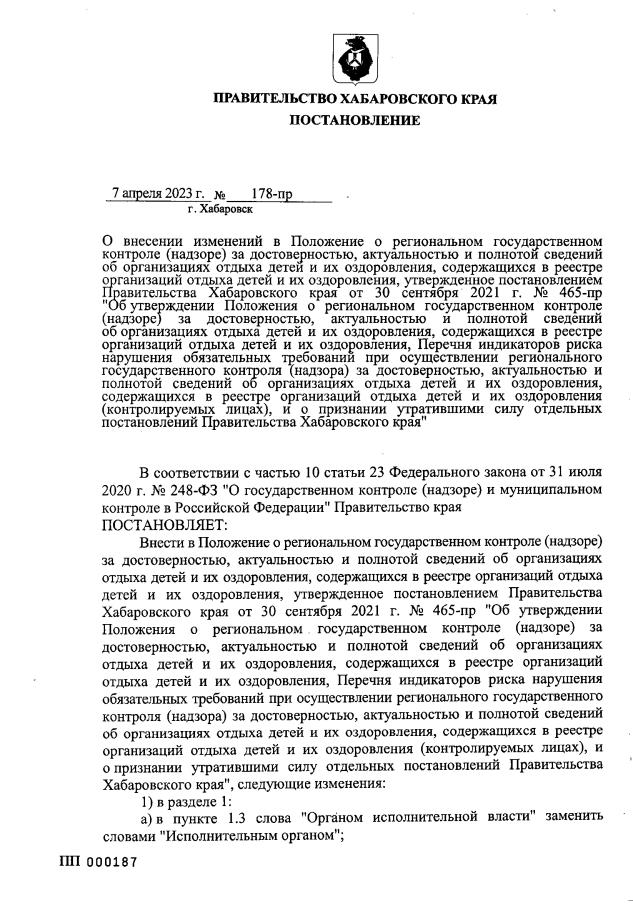 ПРАВИТЕЛЬСТВО ХАБАРОВСКОГО КРАЯ
ПОСТАНОВЛЕНИЕ

7 апреля 2023 г. № 178-пр
г. Хабаровск

О внесении изменений в Положение о региональном государственном контроле (надзоре) за достоверностью, актуальностью и полнотой сведений об организациях отдыха детей и их оздоровления, содержащихся в реестре организаций отдыха детей и их оздоровления, утвержденное постановлением Правительства Хабаровского края от 30 сентября 2021 г. № 465-пр "Об утверждении Положения о региональном государственном контроле (надзоре) за достоверностью, актуальностью и полнотой сведений об организациях отдыха детей и их оздоровления, содержащихся в реестре организаций отдыха детей и их оздоровления, Перечня индикаторов риска нарушения обязательных требований при осуществлении регионального государственного контроля (надзора) за достоверностью, актуальностью и полнотой сведений об организациях отдыха детей и их оздоровления, содержащихся в реестре организаций отдыха детей и их оздоровления (контролируемых лицах), и о признании утратившими силу отдельных постановлений Правительства Хабаровского края"

В соответствии с частью 10 статьи 23 Федерального закона от 31 июля 2020 г. № 248-ФЗ "О государственном контроле (надзоре) и муниципальном контроле в Российской Федерации" Правительство края
ПОСТАНОВЛЯЕТ:
Внести в Положение о региональном государственном контроле (надзоре) за достоверностью, актуальностью и полнотой сведений об организациях отдыха детей и их оздоровления, содержащихся в реестре организаций отдыха детей и их оздоровления, утвержденное постановлением Правительства Хабаровского края от 30 сентября 2021 г. № 465-пр "Об утверждении Положения о региональном государственном контроле (надзоре) за достоверностью, актуальностью и полнотой сведений об организациях отдыха детей и их оздоровления, содержащихся в реестре организаций отдыха детей и их оздоровления, Перечня индикаторов риска нарушения обязательных требований при осуществлении регионального государственного контроля (надзора) за достоверностью, актуальностью и полнотой сведений об организациях отдыха детей и их оздоровления, содержащихся в реестре организаций отдыха детей и их оздоровления (контролируемых лицах), и о признании утратившими силу отдельных постановлений Правительства Хабаровского края", следующие изменения:
1) в разделе 1:
а) в пункте 1.3 слова "Органом исполнительной власти" заменить словами "Исполнительным органом";

ПП 000187